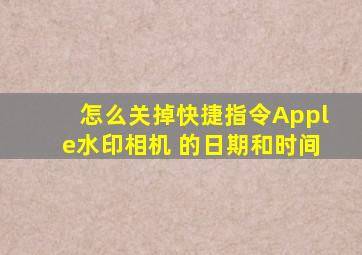 怎么关掉快捷指令Apple水印相机 的日期和时间